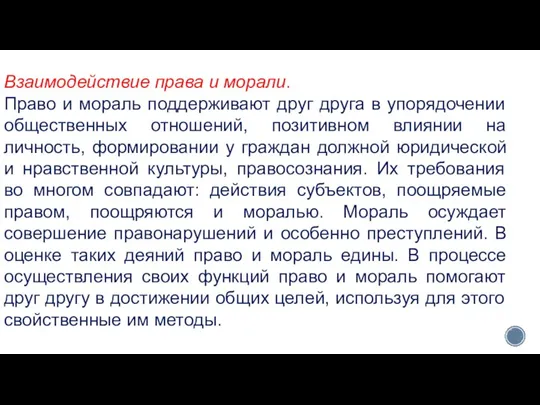 Взаимодействие права и морали.
Право и мораль поддерживают друг друга в упорядочении общественных отношений, позитивном влиянии на личность, формировании у граждан должной юридической и нравственной культуры, правосознания. Их требования во многом совпадают: действия субъектов, поощряемые правом, поощряются и моралью. Мораль осуждает совершение правонарушений и особенно преступлений. В оценке таких деяний право и мораль едины. В процессе осуществления своих функций право и мораль помогают друг другу в достижении общих целей, используя для этого свойственные им методы.